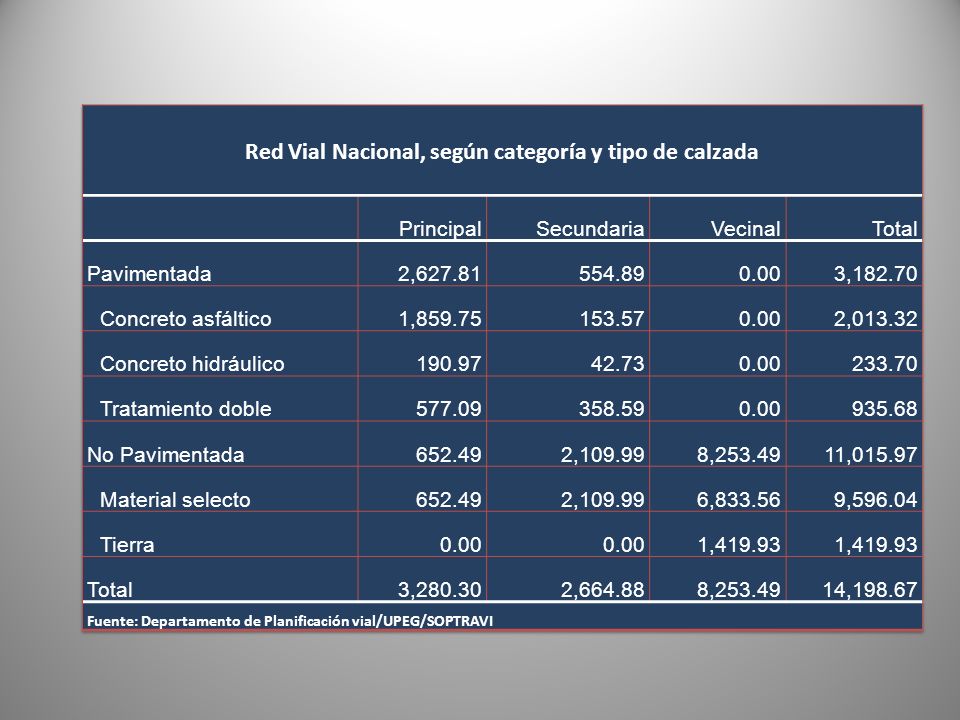 Red Vial Nacional, según categoría y tipo de calzada

| | Principal | Secundaria | Vecinal | Total |
|---|---|---|---|---|
| Pavimentada | 2,627.81 | 554.89 | 0.00 | 3,182.70 |
| Concreto asfáltico | 1,859.75 | 153.57 | 0.00 | 2,013.32 |
| Concreto hidráulico | 190.97 | 42.73 | 0.00 | 233.70 |
| Tratamiento doble | 577.09 | 358.59 | 0.00 | 935.68 |
| No Pavimentada | 652.49 | 2,109.99 | 8,253.49 | 11,015.97 |
| Material selecto | 652.49 | 2,109.99 | 6,833.56 | 9,596.04 |
| Tierra | 0.00 | 0.00 | 1,419.93 | 1,419.93 |
| Total | 3,280.30 | 2,664.88 | 8,253.49 | 14,198.67 |

Fuente: Departamento de Planificación vial/UPEG/SOPTRAVI